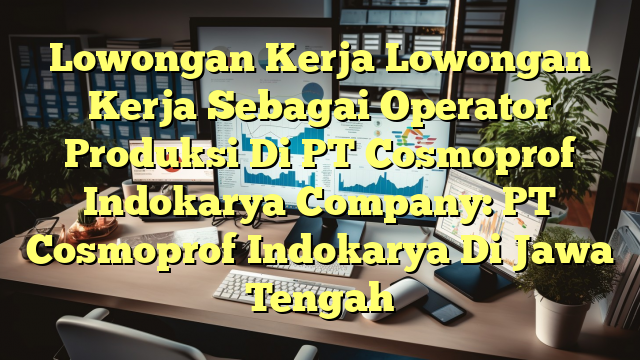 Lowongan Kerja Lowongan Kerja Sebagai Operator Produksi Di PT Cosmoprof Indokarya Company: PT Cosmoprof Indokarya Di Jawa Tengah